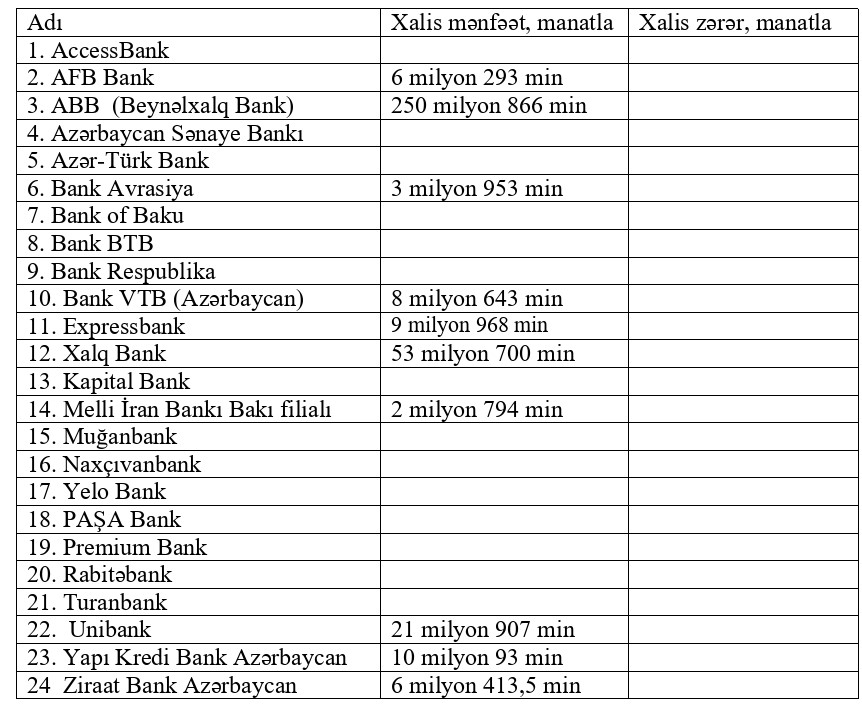 | Adı | Xalis mənfəət, manatla | Xalis zərər, manatla |
|---|---|---|
| 1. AccessBank | | |
| 2. AFB Bank | 6 milyon 293 min | |
| 3. ABB (Beynəlxalq Bank) | 250 milyon 866 min | |
| 4. Azərbaycan Sənaye Bankı | | |
| 5. Azər-Türk Bank | | |
| 6. Bank Avrasiya | 3 milyon 953 min | |
| 7. Bank of Baku | | |
| 8. Bank BTB | | |
| 9. Bank Respublika | | |
| 10. Bank VTB (Azərbaycan) | 8 milyon 643 min | |
| 11. Expressbank | 9 milyon 968 min | |
| 12. Xalq Bank | 53 milyon 700 min | |
| 13. Kapital Bank | | |
| 14. Melli İran Bankı Bakı filialı | 2 milyon 794 min | |
| 15. Muğanbank | | |
| 16. Naxçıvanbank | | |
| 17. Yelo Bank | | |
| 18. PAŞA Bank | | |
| 19. Premium Bank | | |
| 20. Rabitəbank | | |
| 21. Turanbank | | |
| 22. Unibank | 21 milyon 907 min | |
| 23. Yapı Kredi Bank Azərbaycan | 10 milyon 93 min | |
| 24 Ziraat Bank Azərbaycan | 6 milyon 413,5 min | |